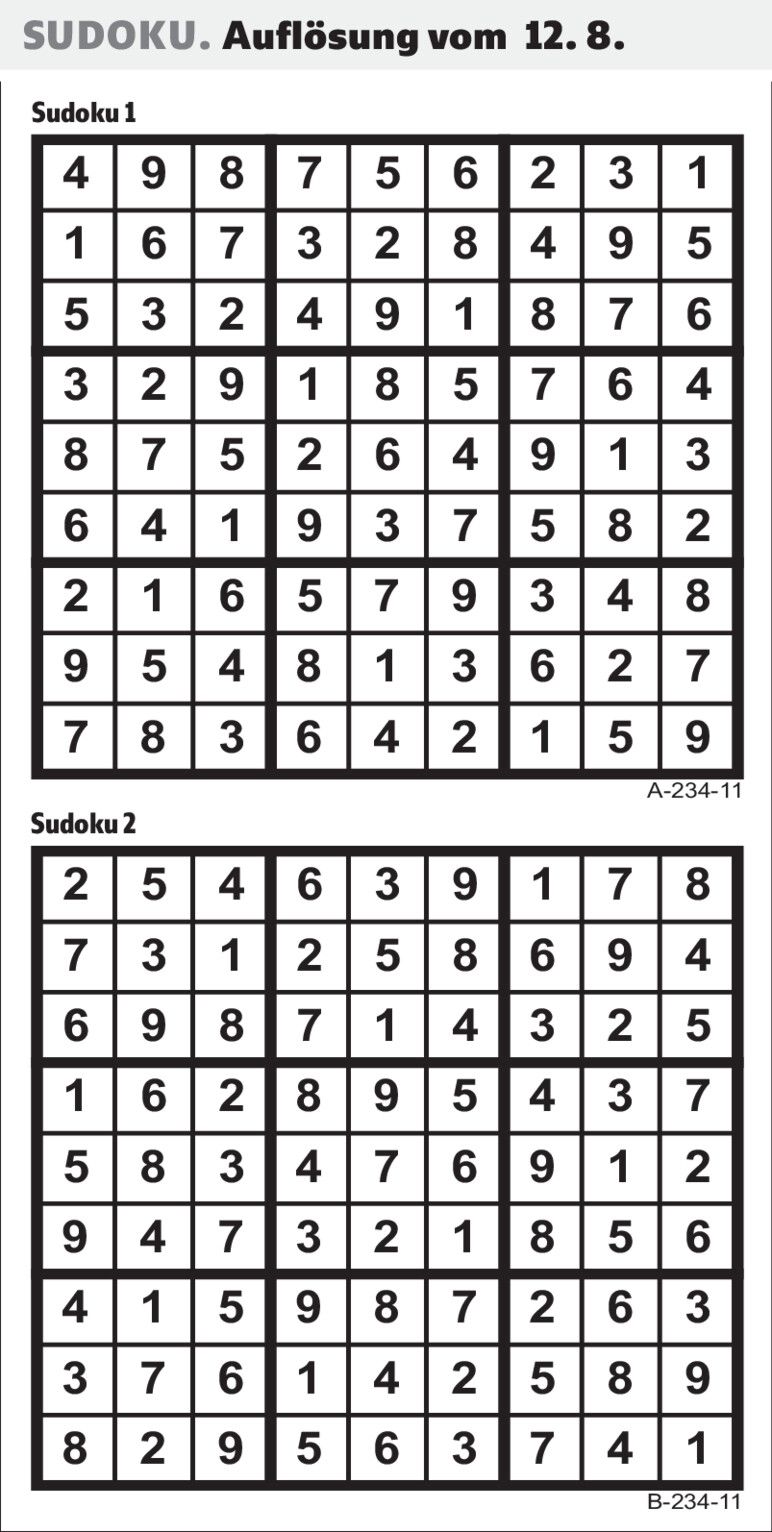 SUDOKU. Auflösung vom 12. 8.

Sudoku 1

| 4 | 9 | 8 | 7 | 5 | 6 | 2 | 3 | 1 |
|---|---|---|---|---|---|---|---|---|
| 1 | 6 | 7 | 3 | 2 | 8 | 4 | 9 | 5 |
| 5 | 3 | 2 | 4 | 9 | 1 | 8 | 7 | 6 |
| 3 | 2 | 9 | 1 | 8 | 5 | 7 | 6 | 4 |
| 8 | 7 | 5 | 2 | 6 | 4 | 9 | 1 | 3 |
| 6 | 4 | 1 | 9 | 3 | 7 | 5 | 8 | 2 |
| 2 | 1 | 6 | 5 | 7 | 9 | 3 | 4 | 8 |
| 9 | 5 | 4 | 8 | 1 | 3 | 6 | 2 | 7 |
| 7 | 8 | 3 | 6 | 4 | 2 | 1 | 5 | 9 |

A-234-11

Sudoku 2

| 2 | 5 | 4 | 6 | 3 | 9 | 1 | 7 | 8 |
|---|---|---|---|---|---|---|---|---|
| 7 | 3 | 1 | 2 | 5 | 8 | 6 | 9 | 4 |
| 6 | 9 | 8 | 7 | 1 | 4 | 3 | 2 | 5 |
| 1 | 6 | 2 | 8 | 9 | 5 | 4 | 3 | 7 |
| 5 | 8 | 3 | 4 | 7 | 6 | 9 | 1 | 2 |
| 9 | 4 | 7 | 3 | 2 | 1 | 8 | 5 | 6 |
| 4 | 1 | 5 | 9 | 8 | 7 | 2 | 6 | 3 |
| 3 | 7 | 6 | 1 | 4 | 2 | 5 | 8 | 9 |
| 8 | 2 | 9 | 5 | 6 | 3 | 7 | 4 | 1 |

B-234-11